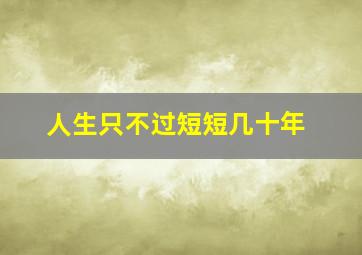 人生只不过短短几十年